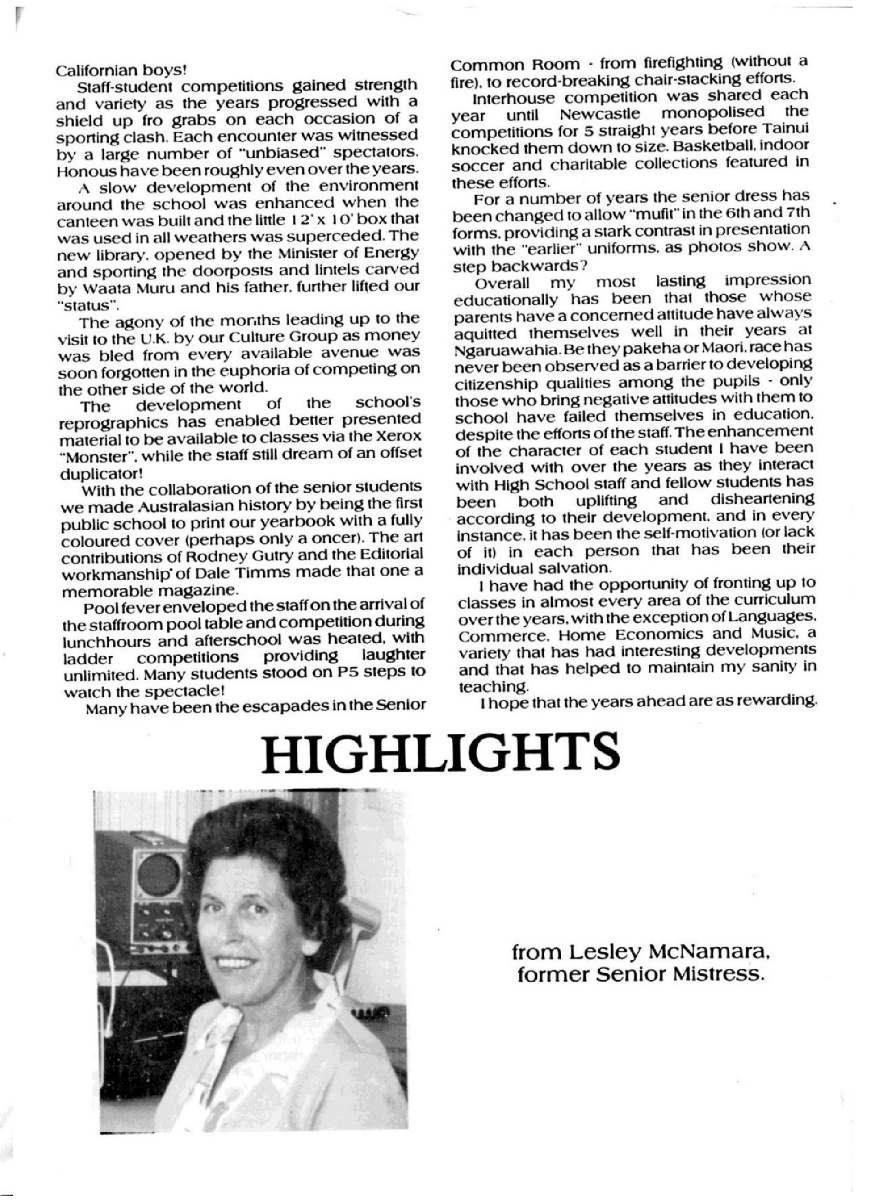 Californian boys!

Staff-student competitions gained strength and variety as the years progressed with a shield up fro grabs on each occasion of a sporting clash. Each encounter was witnessed by a large number of "unbiased" spectators. Honous have been roughly even over the years.

A slow development of the environment around the school was enhanced when the canteen was built and the little 12' x 10' box that was used in all weathers was superceded. The new library, opened by the Minister of Energy and sporting the doorposts and lintels carved by Waata Muru and his father, further lifted our "status".

The agony of the months leading up to the visit to the U.K. by our Culture Group as money was bled from every available avenue was soon forgotten in the euphoria of competing on the other side of the world.

The development of the school's reprographics has enabled better presented material to be available to classes via the Xerox "Monster", while the staff still dream of an offset duplicator!

With the collaboration of the senior students we made Australasian history by being the first public school to print our yearbook with a fully coloured cover (perhaps only a oncer). The art contributions of Rodney Gutry and the Editorial workmanship of Dale Timms made that one a memorable magazine.

Pool fever enveloped the staff on the arrival of the staffroom pool table and competition during lunchhours and afterschool was heated, with ladder competitions providing laughter unlimited. Many students stood on P5 steps to watch the spectacle!

Many have been the escapades in the Senior Common Room - from firefighting (without a fire), to record-breaking chair-stacking efforts.

Interhouse competition was shared each year until Newcastle monopolised the competitions for 5 straight years before Tainui knocked them down to size. Basketball, indoor soccer and charitable collections featured in these efforts.

For a number of years the senior dress has been changed to allow "mufti" in the 6th and 7th forms, providing a stark contrast in presentation with the "earlier" uniforms, as photos show. A step backwards?

Overall my most lasting impression educationally has been that those whose parents have a concerned attitude have always aquitted themselves well in their years at Ngaruawahia. Be they pakeha or Maori, race has never been observed as a barrier to developing citizenship qualities among the pupils - only those who bring negative attitudes with them to school have failed themselves in education, despite the efforts of the staff. The enhancement of the character of each student I have been involved with over the years as they interact with High School staff and fellow students has been both uplifting and disheartening according to their development, and in every instance, it has been the self-motivation (or lack of it) in each person that has been their individual salvation.

I have had the opportunity of fronting up to classes in almost every area of the curriculum over the years, with the exception of Languages, Commerce, Home Economics and Music, a variety that has had interesting developments and that has helped to maintain my sanity in teaching.

I hope that the years ahead are as rewarding.

HIGHLIGHTS

from Lesley McNamara, former Senior Mistress.